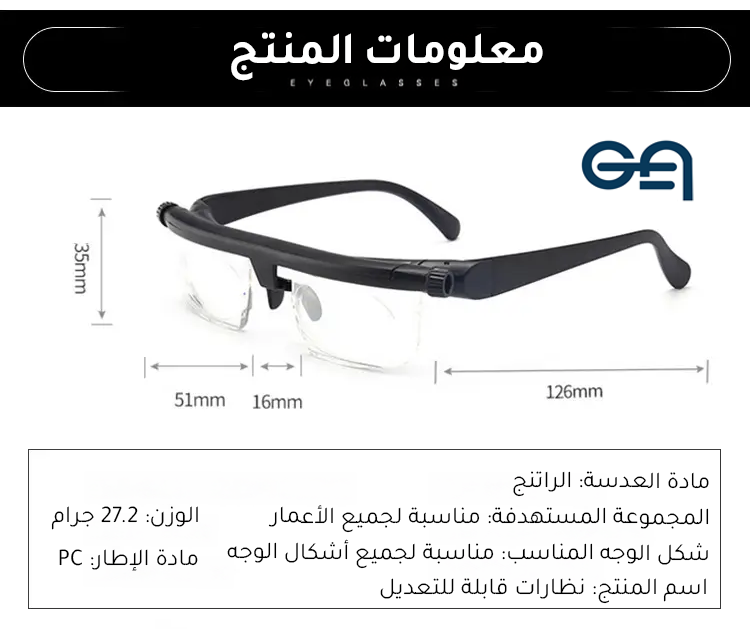 معلومات المنتج
EYEGLASSES

35mm

51mm
16mm
126mm

مادة العدسة: الراتنج
المجموعة المستهدفة: مناسبة لجميع الأعمار
شكل الوجه المناسب: مناسبة لجميع أشكال الوجه
اسم المنتج: نظارات قابلة للتعديل

الوزن: 27.2 جرام
مادة الإطار: PC